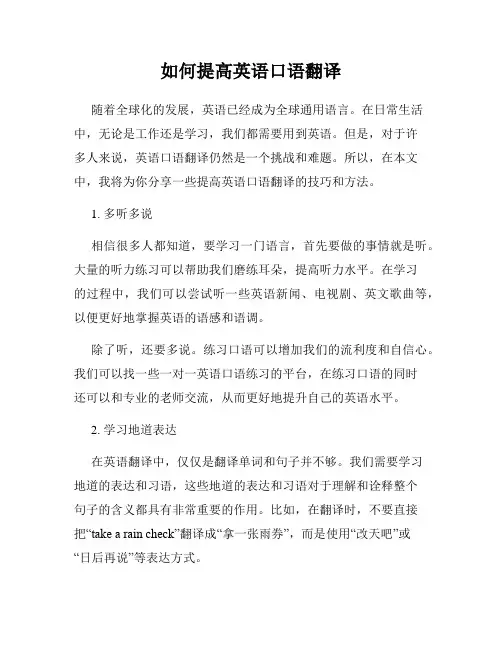 如何提高英语口语翻译

随着全球化的发展，英语已经成为全球通用语言。在日常生活中，无论是工作还是学习，我们都需要用到英语。但是，对于许多人来说，英语口语翻译仍然是一个挑战和难题。所以，在本文中，我将为你分享一些提高英语口语翻译的技巧和方法。

1. 多听多说

相信很多人都知道，要学习一门语言，首先要做的事情就是听。大量的听力练习可以帮助我们磨练耳朵，提高听力水平。在学习的过程中，我们可以尝试听一些英语新闻、电视剧、英文歌曲等，以便更好地掌握英语的语感和语调。

除了听，还要多说。练习口语可以增加我们的流利度和自信心。我们可以找一些一对一英语口语练习的平台，在练习口语的同时还可以和专业的老师交流，从而更好地提升自己的英语水平。

2. 学习地道表达

在英语翻译中，仅仅是翻译单词和句子并不够。我们需要学习地道的表达和习语，这些地道的表达和习语对于理解和诠释整个句子的含义都具有非常重要的作用。比如，在翻译时，不要直接把“take a rain check”翻译成“拿一张雨券”，而是使用“改天吧”或“日后再说”等表达方式。